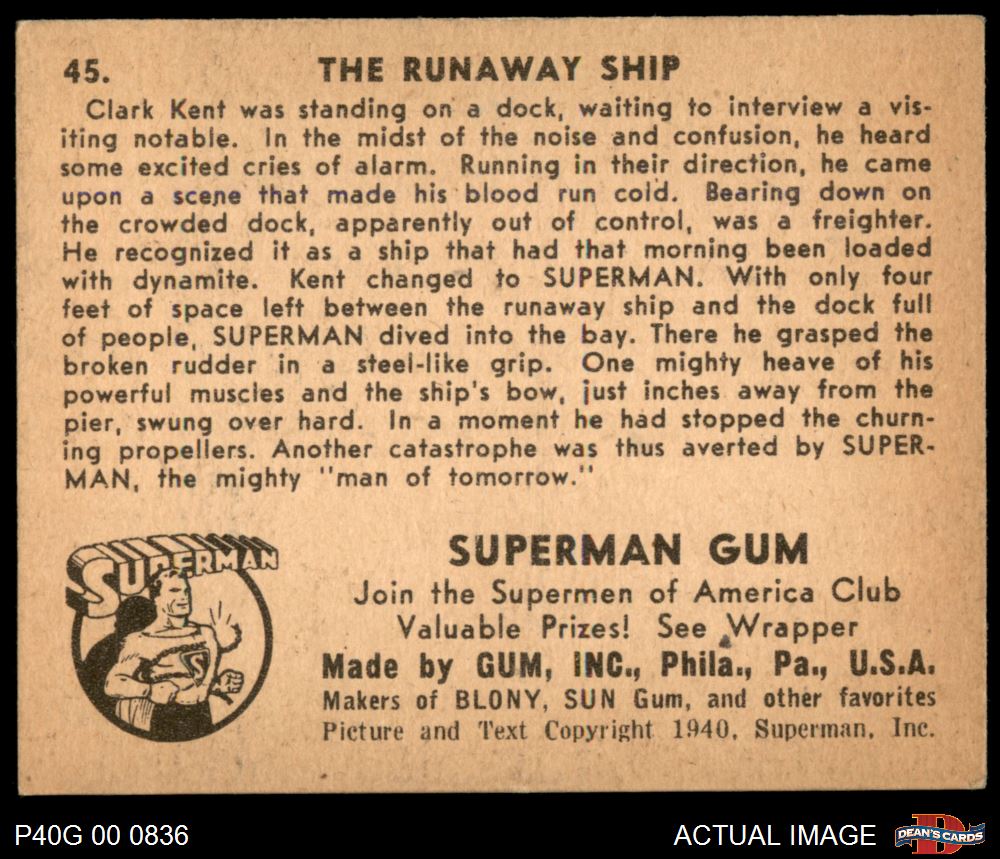 45. THE RUNAWAY SHIP

Clark Kent was standing on a dock, waiting to interview a visiting notable. In the midst of the noise and confusion, he heard some excited cries of alarm. Running in their direction, he came upon a scene that made his blood run cold. Bearing down on the crowded dock, apparently out of control, was a freighter. He recognized it as a ship that had that morning been loaded with dynamite. Kent changed to SUPERMAN. With only four feet of space left between the runaway ship and the dock full of people, SUPERMAN dived into the bay. There he grasped the broken rudder in a steel-like grip. One mighty heave of his powerful muscles and the ship's bow, just inches away from the pier, swung over hard. In a moment he had stopped the churning propellers. Another catastrophe was thus averted by SUPERMAN, the mighty "man of tomorrow."

SUPERMAN

SUPERMAN GUM
Join the Supermen of America Club
Valuable Prizes! See Wrapper
Made by GUM, INC., Phila., Pa., U.S.A.
Makers of BLONY, SUN Gum, and other favorites
Picture and Text Copyright 1940, Superman, Inc.

P40G 00 0836

ACTUAL IMAGE

DEAN'S CARDS